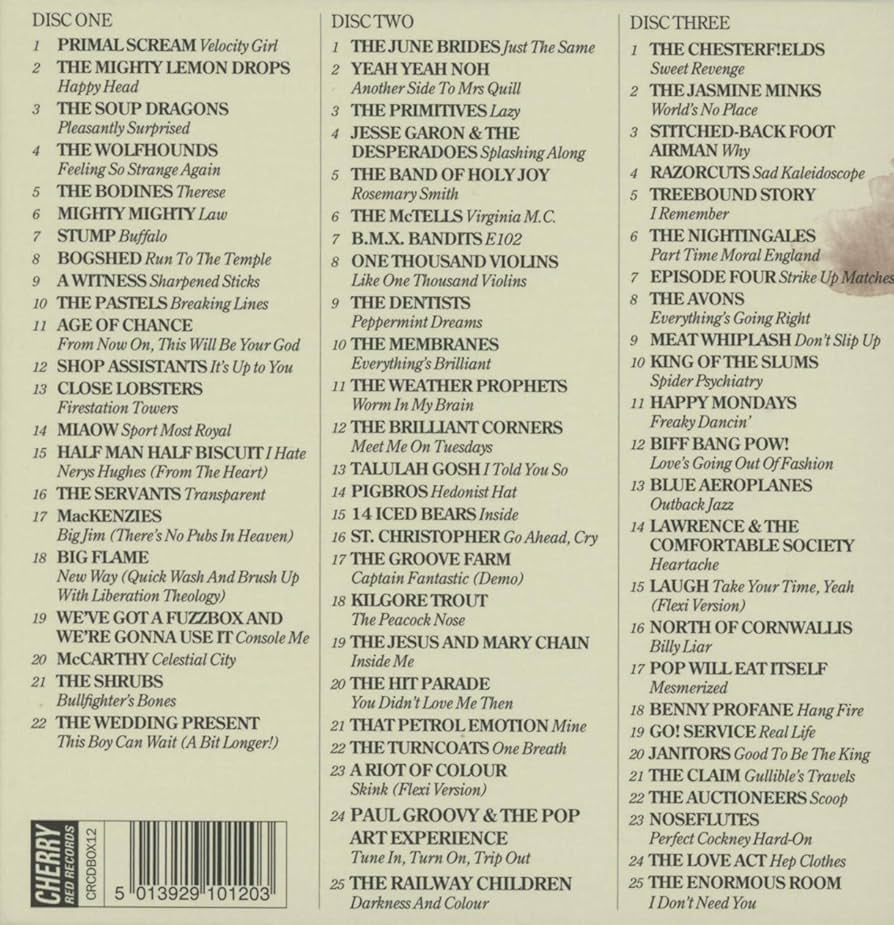 DISC ONE

1 PRIMAL SCREAM Velocity Girl
2 THE MIGHTY LEMON DROPS Happy Head
3 THE SOUP DRAGONS Pleasantly Surprised
4 THE WOLFHOUNDS Feeling So Strange Again
5 THE BODINES Therese
6 MIGHTY MIGHTY Law
7 STUMP Buffalo
8 BOGSHED Run To The Temple
9 A WITNESS Sharpened Sticks
10 THE PASTELS Breaking Lines
11 AGE OF CHANCE From Now On, This Will Be Your God
12 SHOP ASSISTANTS It's Up to You
13 CLOSE LOBSTERS Firestation Towers
14 MIAOW Sport Most Royal
15 HALF MAN HALF BISCUIT I Hate Nerys Hughes (From The Heart)
16 THE SERVANTS Transparent
17 MacKENZIES Big Jim (There's No Pubs In Heaven)
18 BIG FLAME New Way (Quick Wash And Brush Up With Liberation Theology)
19 WE'VE GOT A FUZZBOX AND WE'RE GONNA USE IT Console Me
20 McCARTHY Celestial City
21 THE SHRUBS Bullfighter's Bones
22 THE WEDDING PRESENT This Boy Can Wait (A Bit Longer!)

CHERRY RED RECORDS
CRCDBOX12
5 013929 101203

DISC TWO

1 THE JUNE BRIDES Just The Same
2 YEAH YEAH NOH Another Side To Mrs Quill
3 THE PRIMITIVES Lazy
4 JESSE GARON & THE DESPERADOES Splashing Along
5 THE BAND OF HOLY JOY Rosemary Smith
6 THE McTELLS Virginia M.C.
7 B.M.X. BANDITS E102
8 ONE THOUSAND VIOLINS Like One Thousand Violins
9 THE DENTISTS Peppermint Dreams
10 THE MEMBRANES Everything's Brilliant
11 THE WEATHER PROPHETS Worm In My Brain
12 THE BRILLIANT CORNERS Meet Me On Tuesdays
13 TALULAH GOSH I Told You So
14 PIGBROS Hedonist Hat
15 14 ICED BEARS Inside
16 ST. CHRISTOPHER Go Ahead, Cry
17 THE GROOVE FARM Captain Fantastic (Demo)
18 KILGORE TROUT The Peacock Nose
19 THE JESUS AND MARY CHAIN Inside Me
20 THE HIT PARADE You Didn't Love Me Then
21 THAT PETROL EMOTION Mine
22 THE TURNCOATS One Breath
23 A RIOT OF COLOUR Skink (Flexi Version)
24 PAUL GROOVY & THE POP ART EXPERIENCE Tune In, Turn On, Trip Out
25 THE RAILWAY CHILDREN Darkness And Colour

DISC THREE

1 THE CHESTERF!ELDS Sweet Revenge
2 THE JASMINE MINKS World's No Place
3 STITCHED-BACK FOOT AIRMAN Why
4 RAZORCUTS Sad Kaleidoscope
5 TREEBOUND STORY I Remember
6 THE NIGHTINGALES Part Time Moral England
7 EPISODE FOUR Strike Up Matches
8 THE AVONS Everything's Going Right
9 MEAT WHIPLASH Don't Slip Up
10 KING OF THE SLUMS Spider Psychiatry
11 HAPPY MONDAYS Freaky Dancin'
12 BIFF BANG POW! Love's Going Out Of Fashion
13 BLUE AEROPLANES Outback Jazz
14 LAWRENCE & THE COMFORTABLE SOCIETY Heartache
15 LAUGH Take Your Time, Yeah (Flexi Version)
16 NORTH OF CORNWALLIS Billy Liar
17 POP WILL EAT ITSELF Mesmerized
18 BENNY PROFANE Hang Fire
19 GO! SERVICE Real Life
20 JANITORS Good To Be The King
21 THE CLAIM Gullible's Travels
22 THE AUCTIONEERS Scoop
23 NOSEFLUTES Perfect Cockney Hard-On
24 THE LOVE ACT Hep Clothes
25 THE ENORMOUS ROOM I Don't Need You